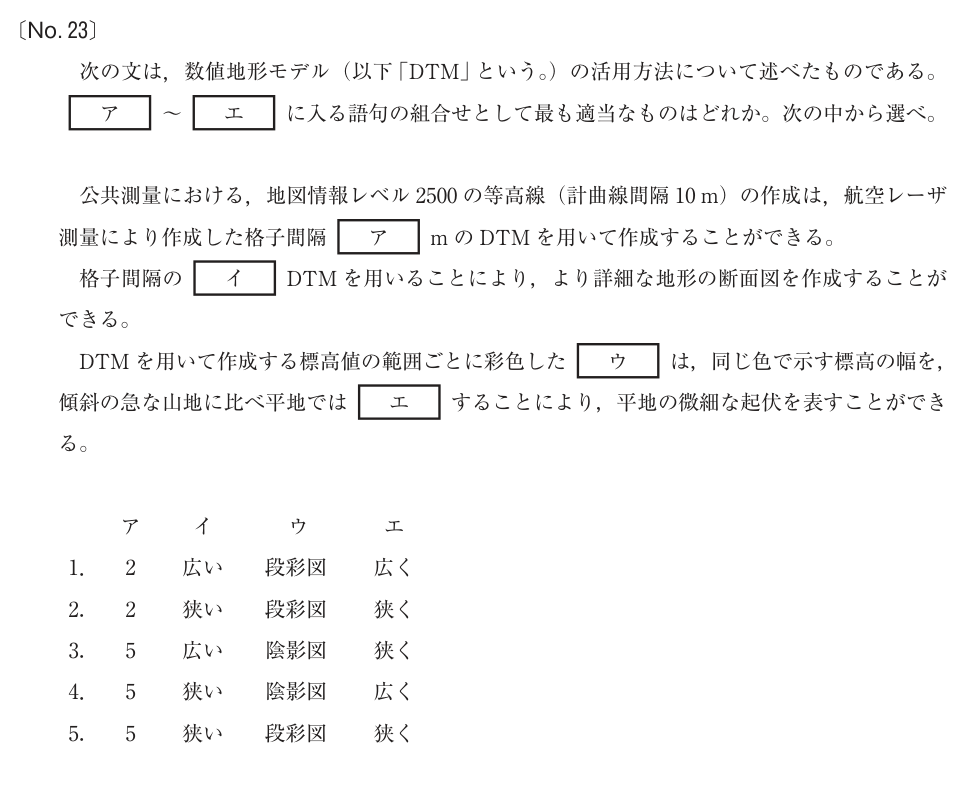 〔No. 23〕

次の文は，数値地形モデル（以下「DTM」という。）の活用方法について述べたものである。 ア ～ エ に入る語句の組合せとして最も適当なものはどれか。次の中から選べ。

公共測量における，地図情報レベル 2500 の等高線（計曲線間隔 10 m）の作成は，航空レーザ測量により作成した格子間隔 ア m の DTM を用いて作成することができる。

格子間隔の イ DTM を用いることにより，より詳細な地形の断面図を作成することができる。

DTM を用いて作成する標高値の範囲ごとに彩色した ウ は，同じ色で示す標高の幅を，傾斜の急な山地に比べ平地では エ することにより，平地の微細な起伏を表すことができる。

|  | ア | イ | ウ | エ |
|---|---|---|---|---|
| 1. | 2 | 広い | 段彩図 | 広く |
| 2. | 2 | 狭い | 段彩図 | 狭く |
| 3. | 5 | 広い | 陰影図 | 狭く |
| 4. | 5 | 狭い | 陰影図 | 広く |
| 5. | 5 | 狭い | 段彩図 | 狭く |